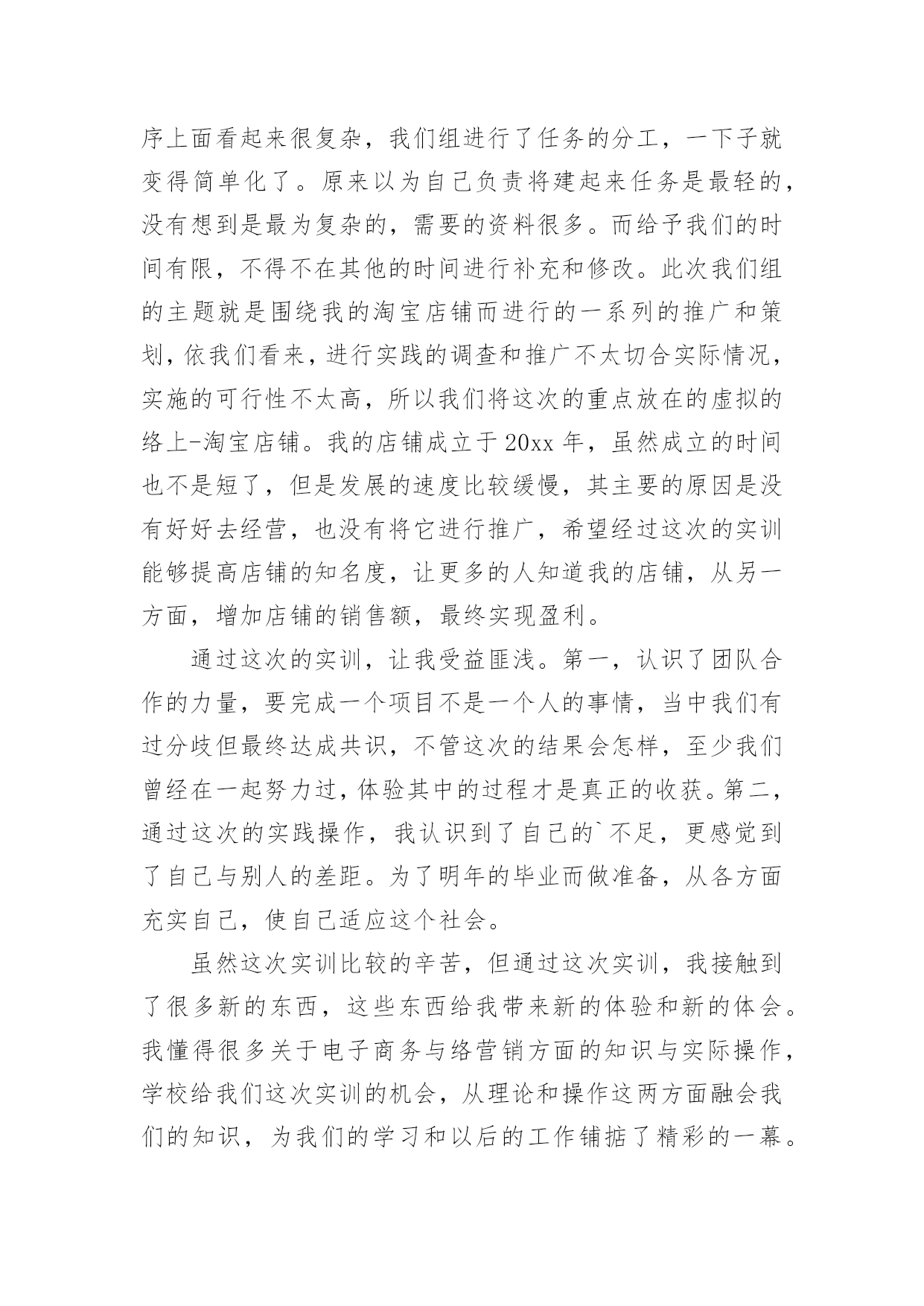 序上面看起来很复杂，我们组进行了任务的分工，一下子就变得简单化了。原来以为自己负责将建起来任务是最轻的，没有想到是最为复杂的，需要的资料很多。而给予我们的时间有限，不得不在其他的时间进行补充和修改。此次我们组的主题就是围绕我的淘宝店铺而进行的一系列的推广和策划，依我们看来，进行实践的调查和推广不太切合实际情况，实施的可行性不太高，所以我们将这次的重点放在的虚拟的络上-淘宝店铺。我的店铺成立于20xx年，虽然成立的时间也不是短了，但是发展的速度比较缓慢，其主要的原因是没有好好去经营，也没有将它进行推广，希望经过这次的实训能够提高店铺的知名度，让更多的人知道我的店铺，从另一方面，增加店铺的销售额，最终实现盈利。

通过这次的实训，让我受益匪浅。第一，认识了团队合作的力量，要完成一个项目不是一个人的事情，当中我们有过分歧但最终达成共识，不管这次的结果会怎样，至少我们曾经在一起努力过，体验其中的过程才是真正的收获。第二，通过这次的实践操作，我认识到了自己的`不足，更感觉到了自己与别人的差距。为了明年的毕业而做准备，从各方面充实自己，使自己适应这个社会。

虽然这次实训比较的辛苦，但通过这次实训，我接触到了很多新的东西，这些东西给我带来新的体验和新的体会。我懂得很多关于电子商务与络营销方面的知识与实际操作，学校给我们这次实训的机会，从理论和操作这两方面融会我们的知识，为我们的学习和以后的工作铺掂了精彩的一幕。